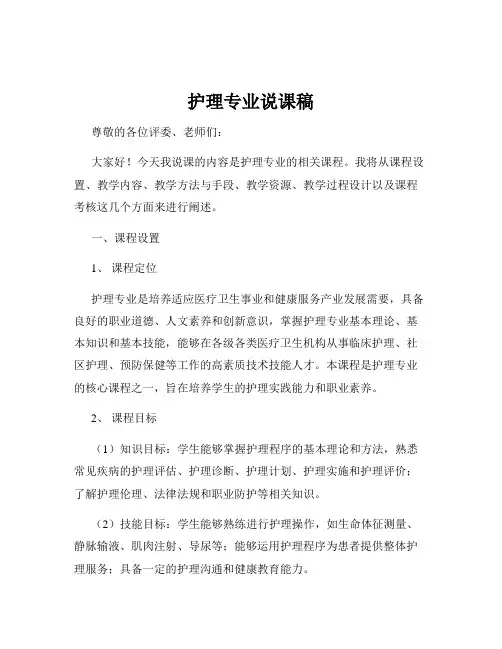 护理专业说课稿

尊敬的各位评委、老师们：

大家好！今天我说课的内容是护理专业的相关课程。我将从课程设置、教学内容、教学方法与手段、教学资源、教学过程设计以及课程考核这几个方面来进行阐述。

一、课程设置

1、课程定位

护理专业是培养适应医疗卫生事业和健康服务产业发展需要，具备良好的职业道德、人文素养和创新意识，掌握护理专业基本理论、基本知识和基本技能，能够在各级各类医疗卫生机构从事临床护理、社区护理、预防保健等工作的高素质技术技能人才。本课程是护理专业的核心课程之一，旨在培养学生的护理实践能力和职业素养。

2、课程目标

（1）知识目标：学生能够掌握护理程序的基本理论和方法，熟悉常见疾病的护理评估、护理诊断、护理计划、护理实施和护理评价；了解护理伦理、法律法规和职业防护等相关知识。

（2）技能目标：学生能够熟练进行护理操作，如生命体征测量、静脉输液、肌肉注射、导尿等；能够运用护理程序为患者提供整体护理服务；具备一定的护理沟通和健康教育能力。